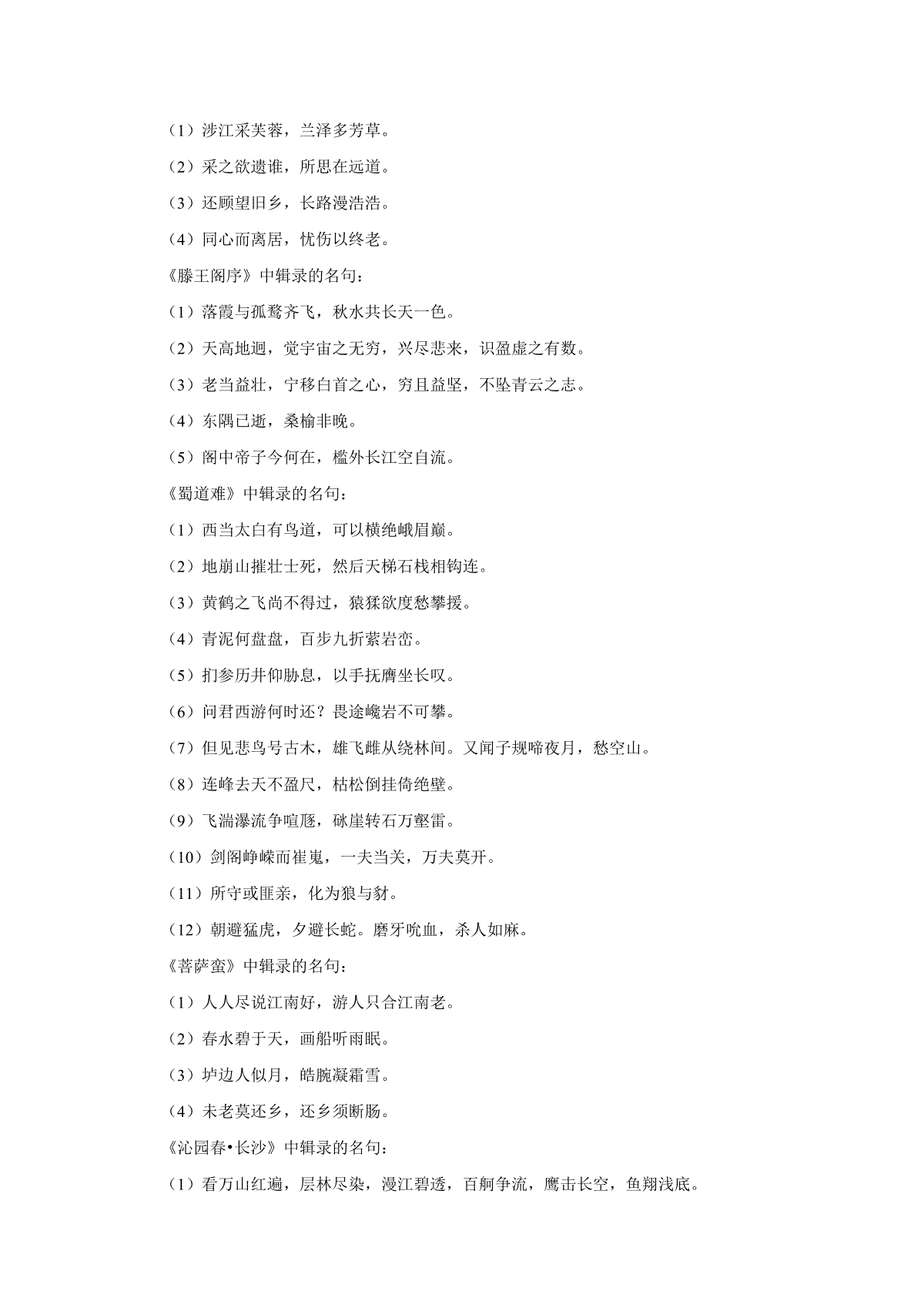 （1）涉江采芙蓉，兰泽多芳草。

（2）采之欲遗谁，所思在远道。

（3）还顾望旧乡，长路漫浩浩。

（4）同心而离居，忧伤以终老。

《滕王阁序》中辑录的名句：

（1）落霞与孤鹜齐飞，秋水共长天一色。

（2）天高地迥，觉宇宙之无穷，兴尽悲来，识盈虚之有数。

（3）老当益壮，宁移白首之心，穷且益坚，不坠青云之志。

（4）东隅已逝，桑榆非晚。

（5）阁中帝子今何在，槛外长江空自流。

《蜀道难》中辑录的名句：

（1）西当太白有鸟道，可以横绝峨眉巅。

（2）地崩山摧壮士死，然后天梯石栈相钩连。

（3）黄鹤之飞尚不得过，猿猱欲度愁攀援。

（4）青泥何盘盘，百步九折萦岩峦。

（5）扪参历井仰胁息，以手抚膺坐长叹。

（6）问君西游何时还？畏途巉岩不可攀。

（7）但见悲鸟号古木，雄飞雌从绕林间。又闻子规啼夜月，愁空山。

（8）连峰去天不盈尺，枯松倒挂倚绝壁。

（9）飞湍瀑流争喧豗，砯崖转石万壑雷。

（10）剑阁峥嵘而崔嵬，一夫当关，万夫莫开。

（11）所守或匪亲，化为狼与豺。

（12）朝避猛虎，夕避长蛇。磨牙吮血，杀人如麻。

《菩萨蛮》中辑录的名句：

（1）人人尽说江南好，游人只合江南老。

（2）春水碧于天，画船听雨眠。

（3）垆边人似月，皓腕凝霜雪。

（4）未老莫还乡，还乡须断肠。

《沁园春•长沙》中辑录的名句：

（1）看万山红遍，层林尽染，漫江碧透，百舸争流，鹰击长空，鱼翔浅底。